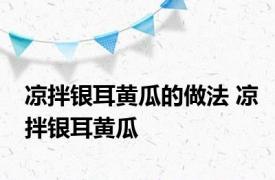 凉拌银耳黄瓜的做法 凉拌银耳黄瓜